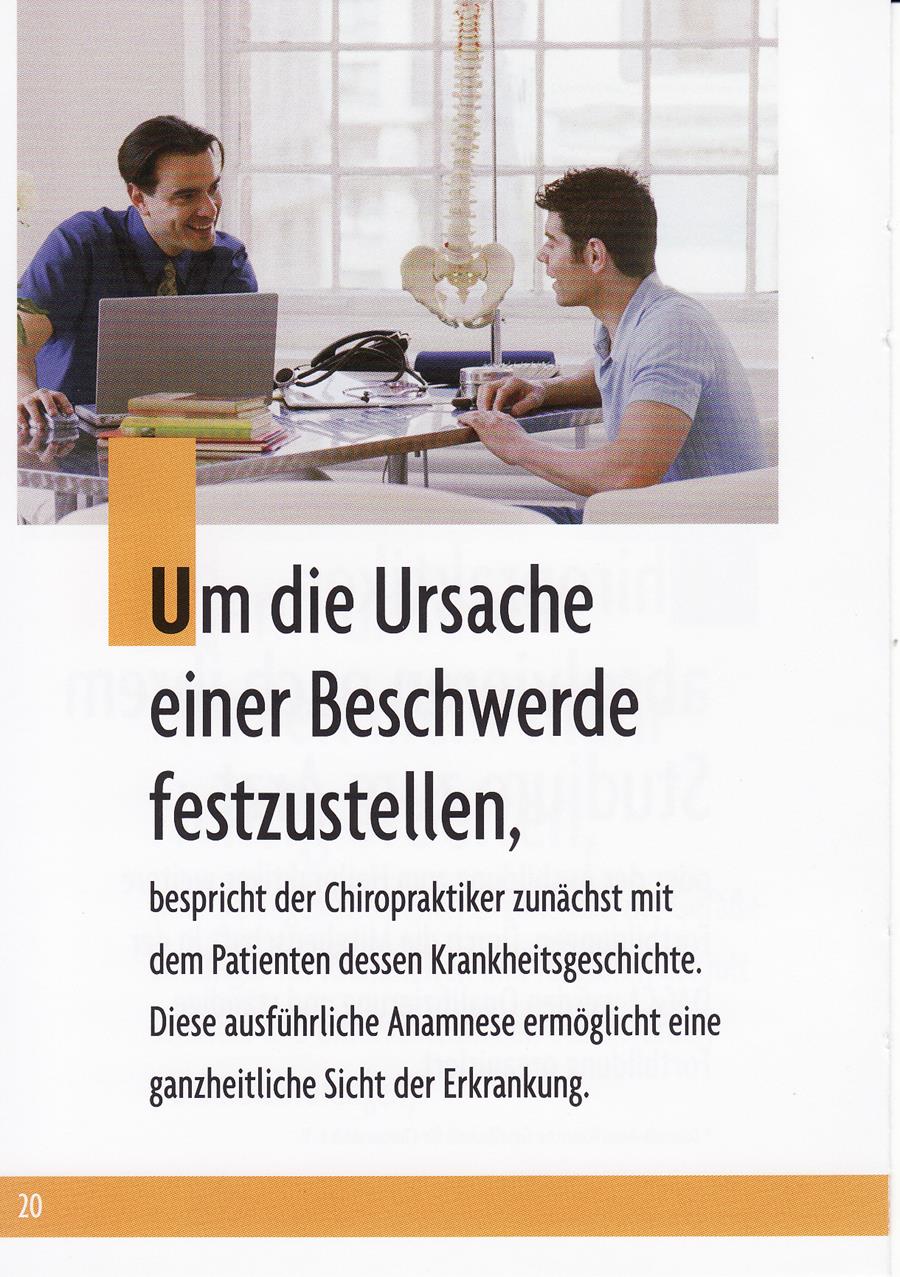 Um die Ursache einer Beschwerde festzustellen,

bespricht der Chiropraktiker zunächst mit dem Patienten dessen Krankheitsgeschichte. Diese ausführliche Anamnese ermöglicht eine ganzheitliche Sicht der Erkrankung.

20